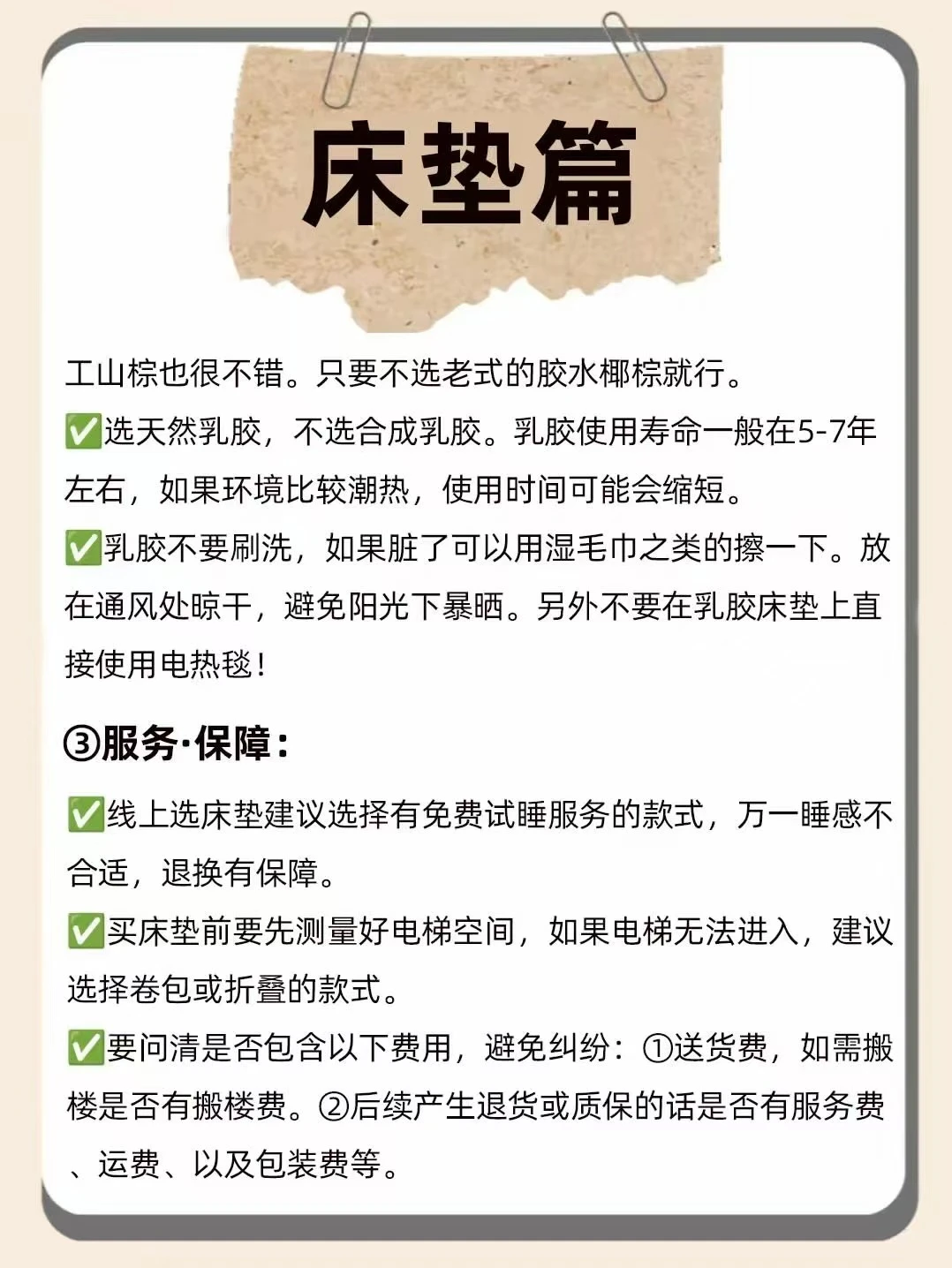 床垫篇

工山棕也很不错。只要不选老式的胶水椰棕就行。

✅选天然乳胶，不选合成乳胶。乳胶使用寿命一般在5-7年左右，如果环境比较潮热，使用时间可能会缩短。

✅乳胶不要刷洗，如果脏了可以用湿毛巾之类的擦一下。放在通风处晾干，避免阳光下暴晒。另外不要在乳胶床垫上直接使用电热毯！

③服务·保障：

✅线上选床垫建议选择有免费试睡服务的款式，万一睡感不合适，退换有保障。

✅买床垫前要先测量好电梯空间，如果电梯无法进入，建议选择卷包或折叠的款式。

✅要问清是否包含以下费用，避免纠纷：①送货费，如需搬楼是否有搬楼费。②后续产生退货或质保的话是否有服务费、运费、以及包装费等。